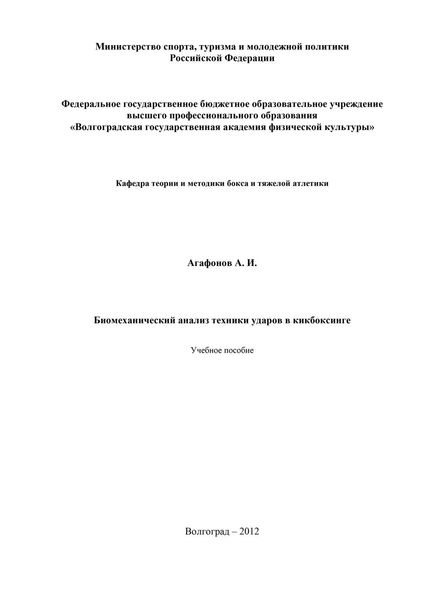 Министерство спорта, туризма и молодежной политики
Российской Федерации

Федеральное государственное бюджетное образовательное учреждение
высшего профессионального образования
«Волгоградская государственная академия физической культуры»

Кафедра теории и методики бокса и тяжелой атлетики

Агафонов А. И.

Биомеханический анализ техники ударов в кикбоксинге

Учебное пособие

Волгоград – 2012